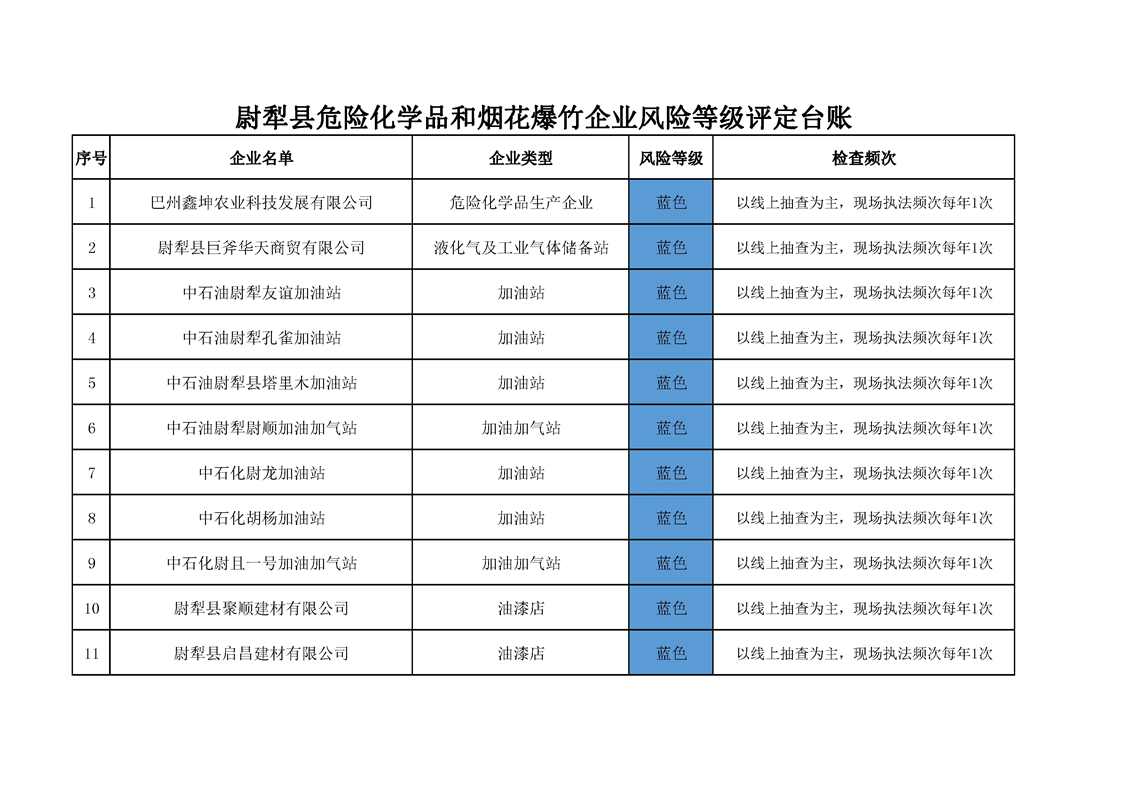 尉犁县危险化学品和烟花爆竹企业风险等级评定台账

| 序号 | 企业名单 | 企业类型 | 风险等级 | 检查频次 |
|---|---|---|---|---|
| 1 | 巴州鑫坤农业科技发展有限公司 | 危险化学品生产企业 | 蓝色 | 以线上抽查为主，现场执法频次每年1次 |
| 2 | 尉犁县巨斧华天商贸有限公司 | 液化气及工业气体储备站 | 蓝色 | 以线上抽查为主，现场执法频次每年1次 |
| 3 | 中石油尉犁友谊加油站 | 加油站 | 蓝色 | 以线上抽查为主，现场执法频次每年1次 |
| 4 | 中石油尉犁孔雀加油站 | 加油站 | 蓝色 | 以线上抽查为主，现场执法频次每年1次 |
| 5 | 中石油尉犁县塔里木加油站 | 加油站 | 蓝色 | 以线上抽查为主，现场执法频次每年1次 |
| 6 | 中石油尉犁尉顺加油加气站 | 加油加气站 | 蓝色 | 以线上抽查为主，现场执法频次每年1次 |
| 7 | 中石化尉龙加油站 | 加油站 | 蓝色 | 以线上抽查为主，现场执法频次每年1次 |
| 8 | 中石化胡杨加油站 | 加油站 | 蓝色 | 以线上抽查为主，现场执法频次每年1次 |
| 9 | 中石化尉且一号加油加气站 | 加油加气站 | 蓝色 | 以线上抽查为主，现场执法频次每年1次 |
| 10 | 尉犁县聚顺建材有限公司 | 油漆店 | 蓝色 | 以线上抽查为主，现场执法频次每年1次 |
| 11 | 尉犁县启昌建材有限公司 | 油漆店 | 蓝色 | 以线上抽查为主，现场执法频次每年1次 |